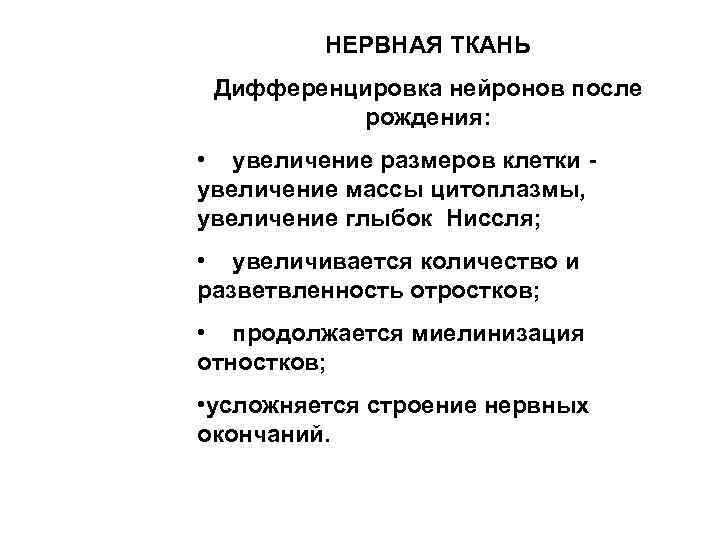 НЕРВНАЯ ТКАНЬ

Дифференцировка нейронов после рождения:

• увеличение размеров клетки - увеличение массы цитоплазмы, увеличение глыбок Ниссля;

• увеличивается количество и разветвленность отростков;

• продолжается миелинизация отностков;

•усложняется строение нервных окончаний.